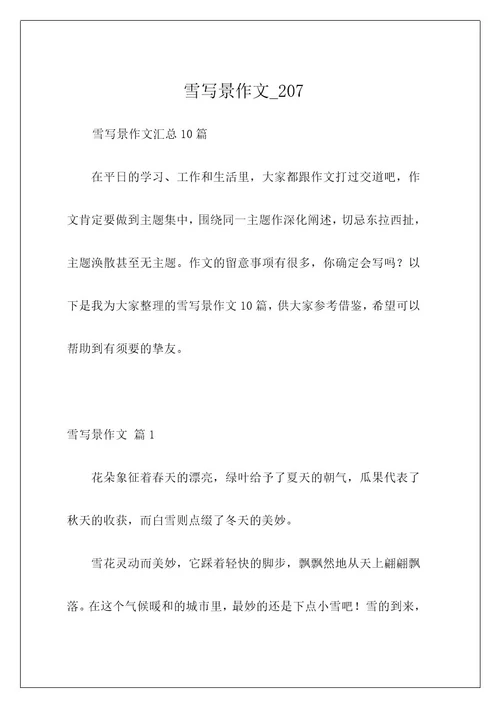 雪写景作文_207

雪写景作文汇总 10 篇

在平日的学习、工作和生活里，大家都跟作文打过交道吧，作文肯定要做到主题集中，围绕同一主题作深化阐述，切忌东拉西扯，主题涣散甚至无主题。作文的留意事项有很多，你确定会写吗？以下是我为大家整理的雪写景作文 10 篇，供大家参考借鉴，希望可以帮助到有须要的挚友。

雪写景作文 篇 1

花朵象征着春天的漂亮，绿叶给予了夏天的朝气，瓜果代表了秋天的收获，而白雪则点缀了冬天的美妙。

雪花灵动而美妙，它踩着轻快的脚步，飘飘然地从天上翩翩飘落。在这个气候暖和的城市里，最妙的还是下点小雪吧！雪的到来，